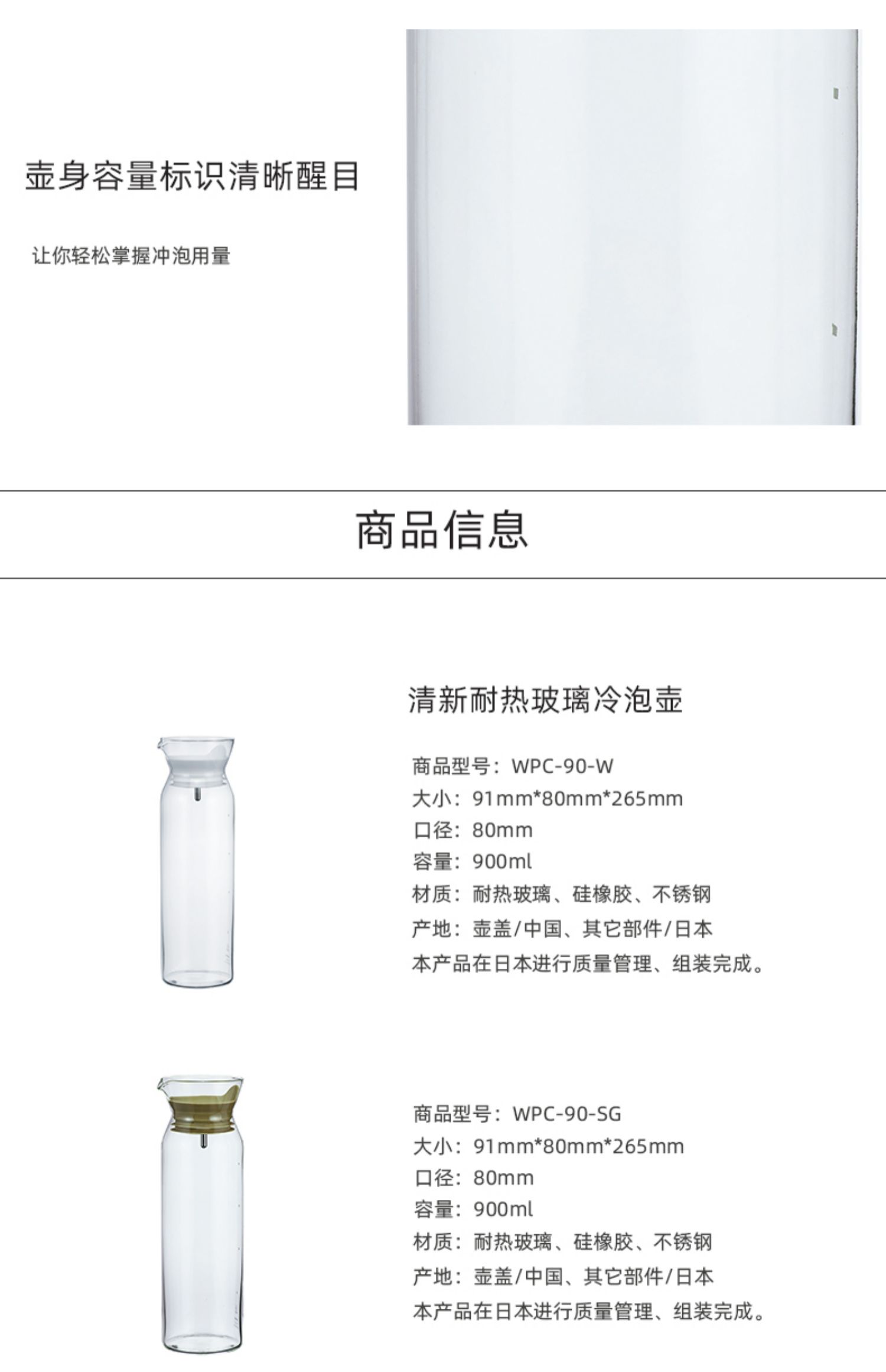 壶身容量标识清晰醒目

让你轻松掌握冲泡用量

商品信息

清新耐热玻璃冷泡壶

商品型号：WPC-90-W
大小：91mm*80mm*265mm
口径：80mm
容量：900ml
材质：耐热玻璃、硅橡胶、不锈钢
产地：壶盖/中国、其它部件/日本
本产品在日本进行质量管理、组装完成。

商品型号：WPC-90-SG
大小：91mm*80mm*265mm
口径：80mm
容量：900ml
材质：耐热玻璃、硅橡胶、不锈钢
产地：壶盖/中国、其它部件/日本
本产品在日本进行质量管理、组装完成。